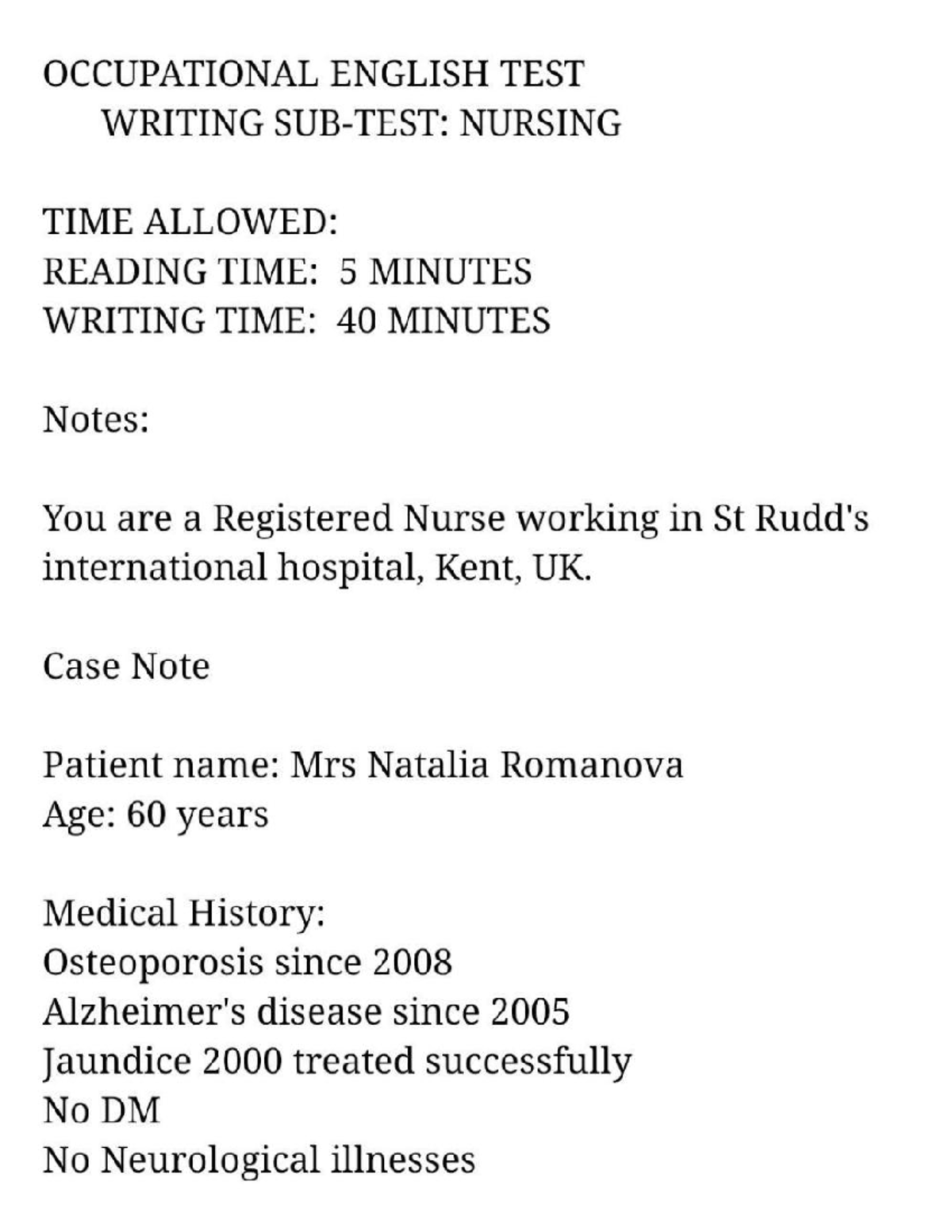 OCCUPATIONAL ENGLISH TEST
WRITING SUB-TEST: NURSING

TIME ALLOWED:
READING TIME: 5 MINUTES
WRITING TIME: 40 MINUTES

Notes:

You are a Registered Nurse working in St Rudd's international hospital, Kent, UK.

Case Note

Patient name: Mrs Natalia Romanova
Age: 60 years

Medical History:
Osteoporosis since 2008
Alzheimer's disease since 2005
Jaundice 2000 treated successfully
No DM
No Neurological illnesses